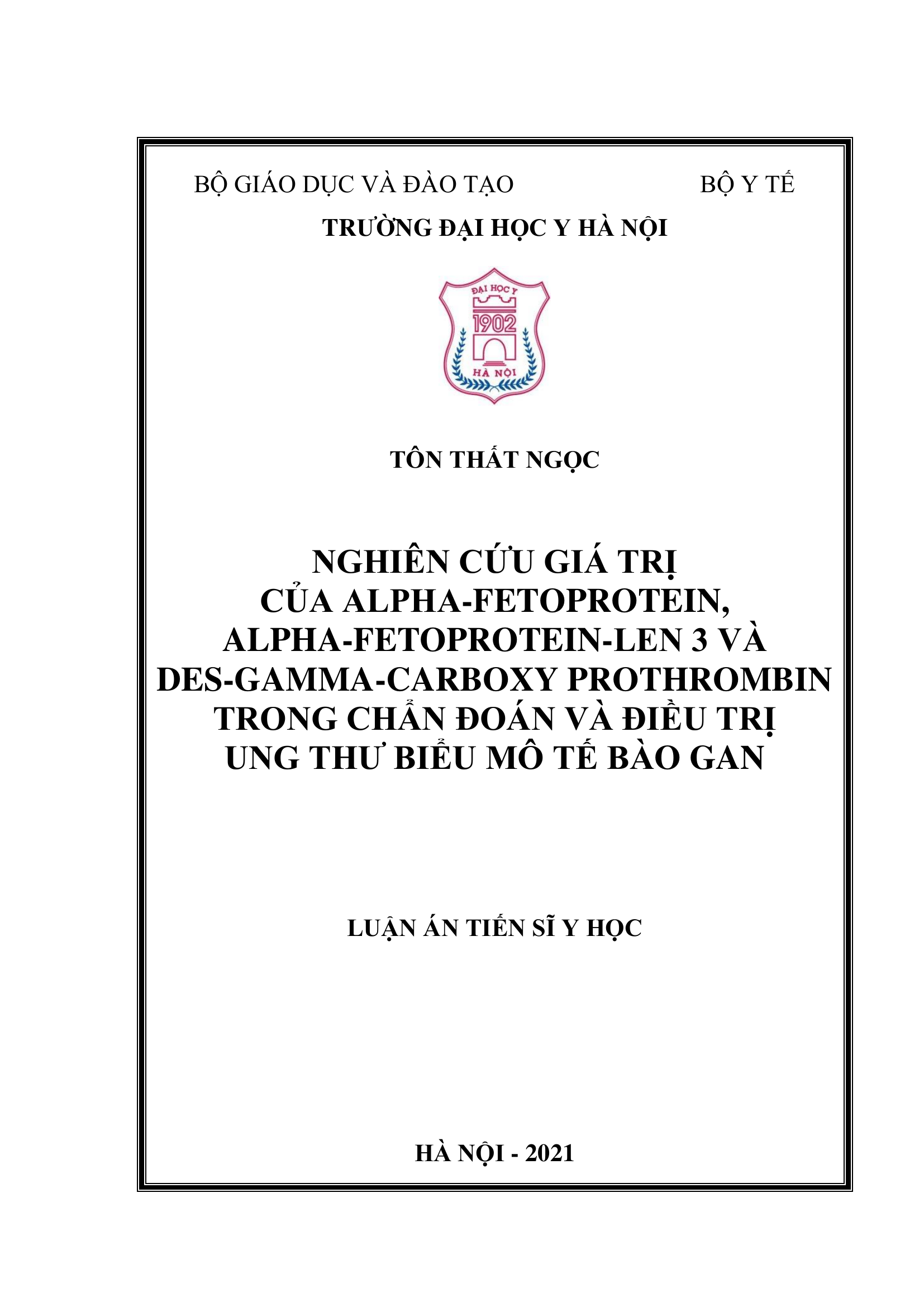 BỘ GIÁO DỤC VÀ ĐÀO TẠO BỘ Y TẾ

TRƯỜNG ĐẠI HỌC Y HÀ NỘI

ĐẠI HỌC Y
1902
HÀ NỘI

TÔN THẤT NGỌC

NGHIÊN CỨU GIÁ TRỊ
CỦA ALPHA-FETOPROTEIN,
ALPHA-FETOPROTEIN-LEN 3 VÀ
DES-GAMMA-CARBOXY PROTHROMBIN
TRONG CHẨN ĐOÁN VÀ ĐIỀU TRỊ
UNG THƯ BIỂU MÔ TẾ BÀO GAN

LUẬN ÁN TIẾN SĨ Y HỌC

HÀ NỘI - 2021